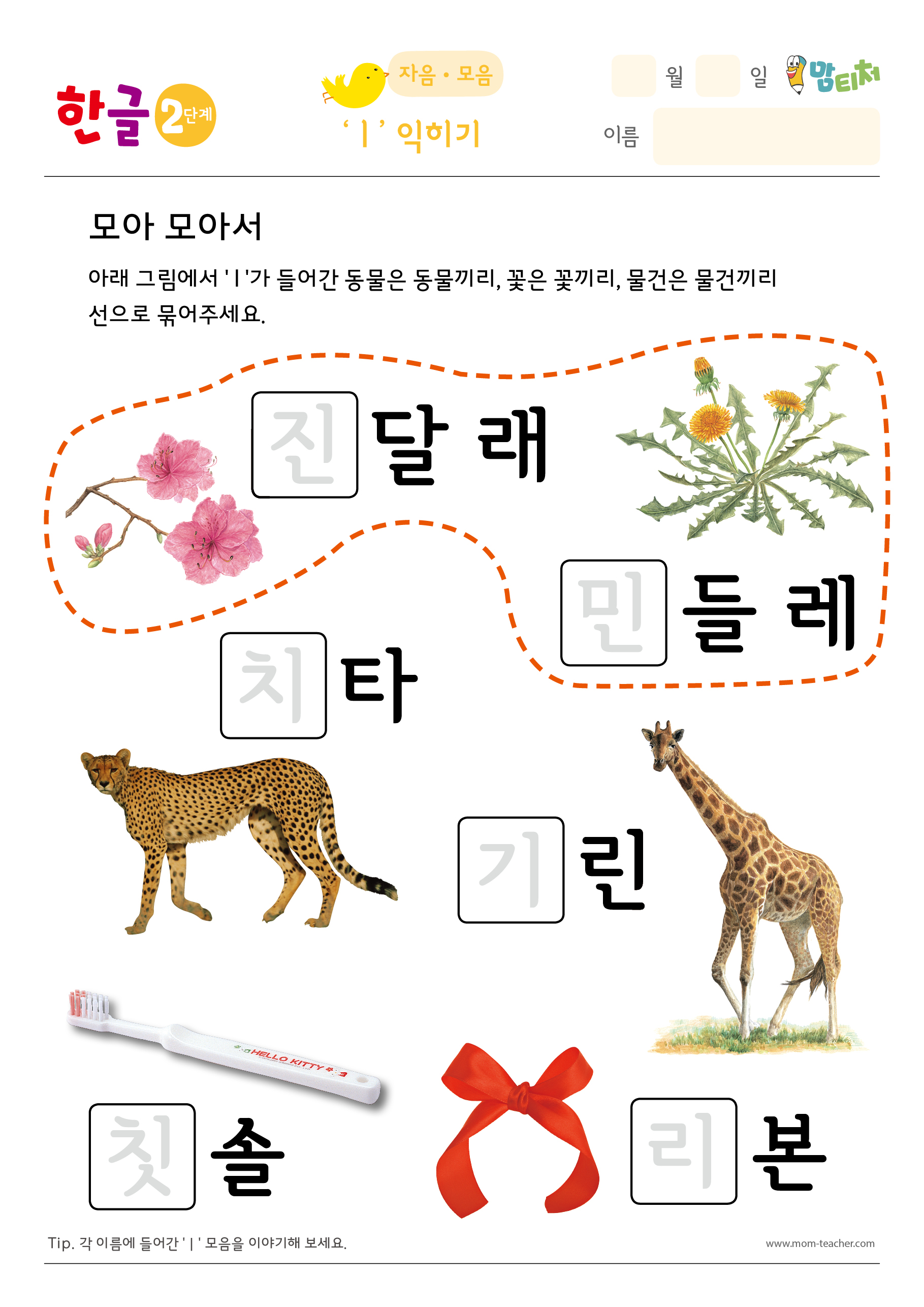 한글 2단계

자음 • 모음
'ㅣ' 익히기

월 일
맘티처
이름

모아 모아서

아래 그림에서 'ㅣ'가 들어간 동물은 동물끼리, 꽃은 꽃끼리, 물건은 물건끼리 선으로 묶어주세요.

진달래

민들레

치타

기린

HELLO KITTY

칫솔

리본

Tip. 각 이름에 들어간 'ㅣ' 모음을 이야기해 보세요.

www.mom-teacher.com